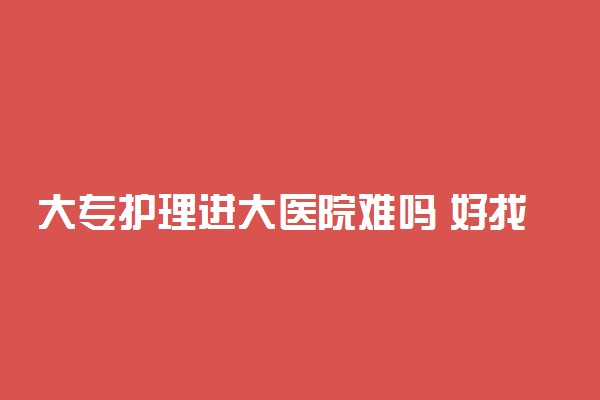 大专护理进大医院难吗 好找